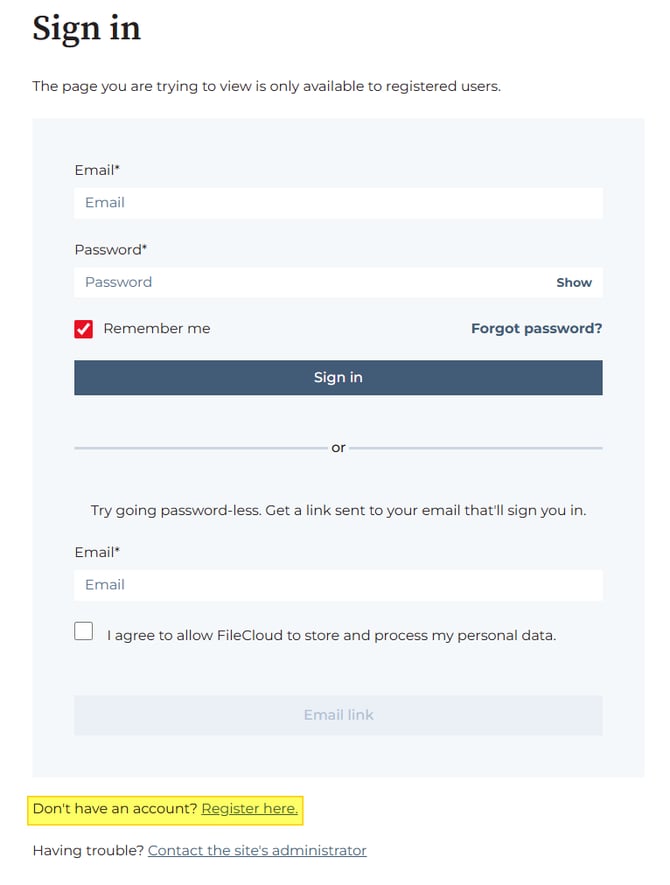 Sign in

The page you are trying to view is only available to registered users.

Email*

Email

Password*

Password

Show

Remember me

Forgot password?

Sign in

or

Try going password-less. Get a link sent to your email that'll sign you in.

Email*

Email

I agree to allow FileCloud to store and process my personal data.

Email link

Don't have an account? Register here.

Having trouble? Contact the site's administrator